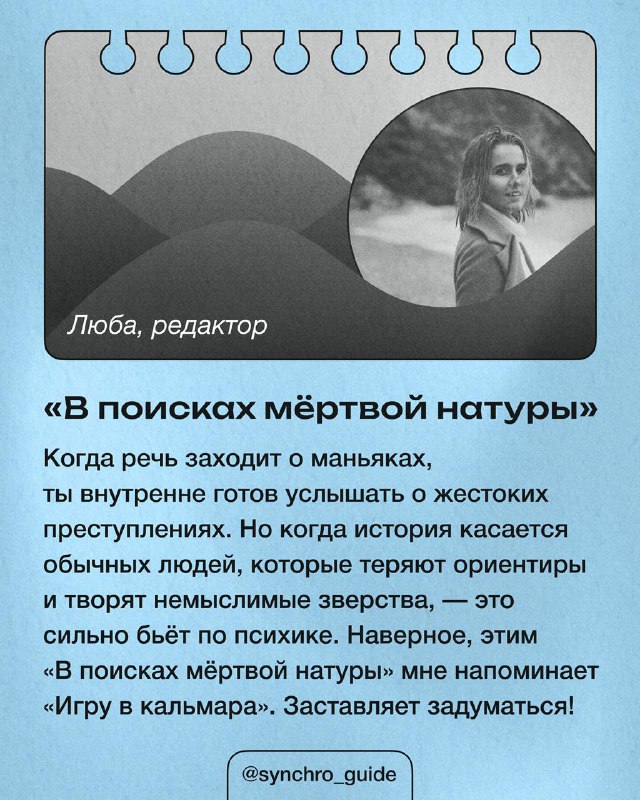 Люба, редактор

«В поисках мёртвой натуры»

Когда речь заходит о маньяках, ты внутренне готов услышать о жестоких преступлениях. Но когда история касается обычных людей, которые теряют ориентиры и творят немыслимые зверства, — это сильно бьёт по психике. Наверное, этим «В поисках мёртвой натуры» мне напоминает «Игру в кальмара». Заставляет задуматься!

@synchro_guide